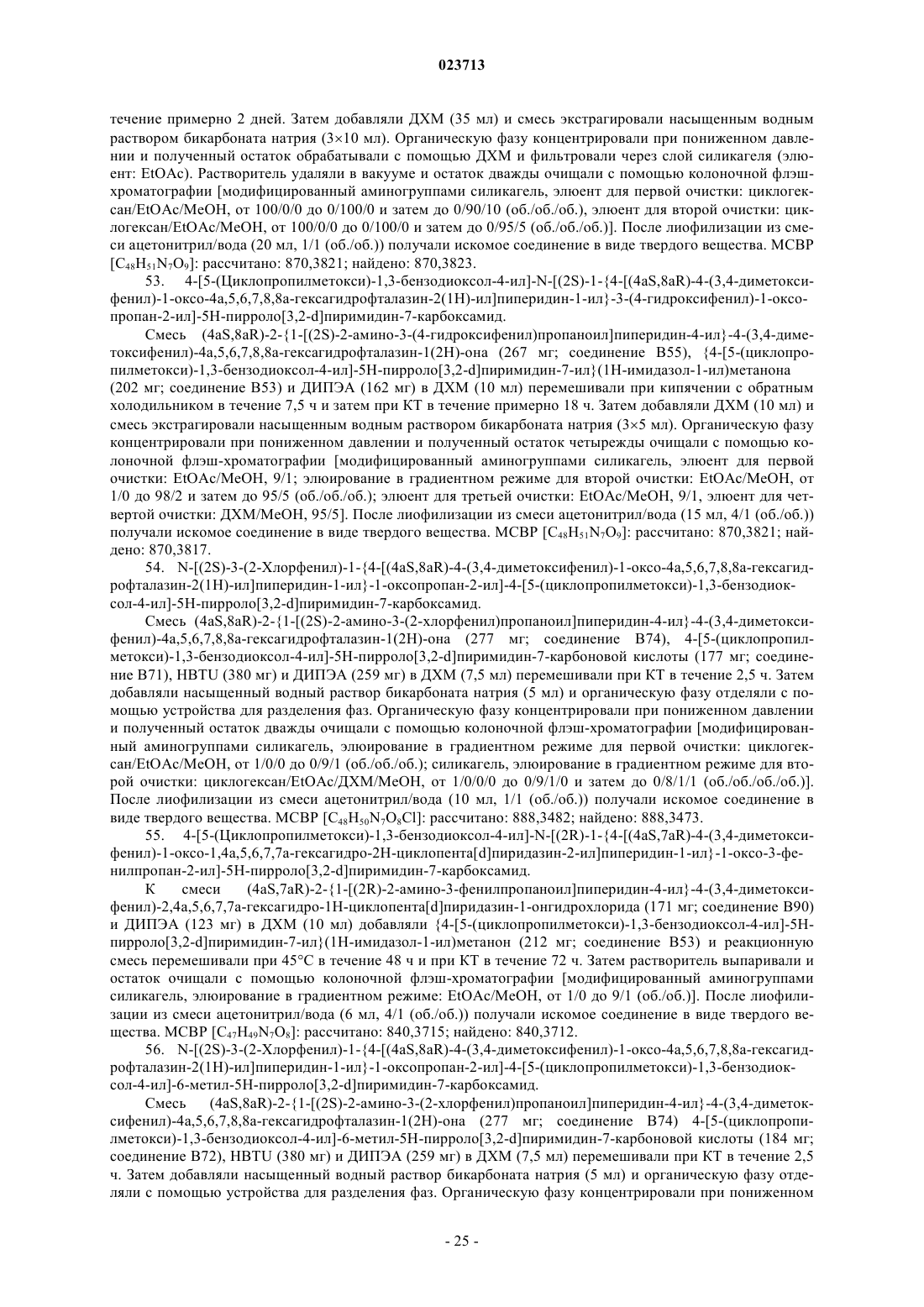 023713

течение примерно 2 дней. Затем добавляли ДХМ (35 мл) и смесь экстрагировали насыщенным водным раствором бикарбоната натрия (3×10 мл). Органическую фазу концентрировали при пониженном давлении и полученный остаток обрабатывали с помощью ДХМ и фильтровали через слой силикагеля (элюент: EtOAc). Растворитель удаляли в вакууме и остаток дважды очищали с помощью колоночной флэш-хроматографии [модифицированный аминогруппами силикагель, элюент для первой очистки: циклогексан/EtOAc/MeOH, от 100/0/0 до 0/100/0 и затем до 0/90/10 (об./об./об.), элюент для второй очистки: циклогексан/EtOAc/MeOH, от 100/0/0 до 0/100/0 и затем до 0/95/5 (об./об./об.)]. После лиофилизации из смеси ацетонитрил/вода (20 мл, 1/1 (об./об.)) получали искомое соединение в виде твердого вещества. МСВР [$C_{48}H_{51}N_7O_9$]: рассчитано: 870,3821; найдено: 870,3823.

53. 4-[5-(Циклопропилметокси)-1,3-бензодиоксол-4-ил]-N-[(2S)-1-{4-[(4aS,8aR)-4-(3,4-диметоксифенил)-1-оксо-4a,5,6,7,8,8a-гексагидрофталазин-2(1H)-ил]пиперидин-1-ил}-3-(4-гидроксифенил)-1-оксопропан-2-ил]-5H-пирроло[3,2-d]пиримидин-7-карбоксамид.

Смесь (4aS,8aR)-2-{1-[(2S)-2-амино-3-(4-гидроксифенил)пропаноил]пиперидин-4-ил}-4-(3,4-диметоксифенил)-4a,5,6,7,8,8a-гексагидрофталазин-1(2H)-она (267 мг; соединение B55), {4-[5-(циклопропилметокси)-1,3-бензодиоксол-4-ил]-5H-пирроло[3,2-d]пиримидин-7-ил}(1H-имидазол-1-ил)метанона (202 мг; соединение B53) и ДИПЭА (162 мг) в ДХМ (10 мл) перемешивали при кипячении с обратным холодильником в течение 7,5 ч и затем при КТ в течение примерно 18 ч. Затем добавляли ДХМ (10 мл) и смесь экстрагировали насыщенным водным раствором бикарбоната натрия (3×5 мл). Органическую фазу концентрировали при пониженном давлении и полученный остаток четырежды очищали с помощью колоночной флэш-хроматографии [модифицированный аминогруппами силикагель, элюент для первой очистки: EtOAc/MeOH, 9/1; элюирование в градиентном режиме для второй очистки: EtOAc/MeOH, от 1/0 до 98/2 и затем до 95/5 (об./об./об.); элюент для третьей очистки: EtOAc/MeOH, 9/1, элюент для четвертой очистки: ДХМ/MeOH, 95/5]. После лиофилизации из смеси ацетонитрил/вода (15 мл, 4/1 (об./об.)) получали искомое соединение в виде твердого вещества. МСВР [$C_{48}H_{51}N_7O_9$]: рассчитано: 870,3821; найдено: 870,3817.

54. N-[(2S)-3-(2-Хлорфенил)-1-{4-[(4aS,8aR)-4-(3,4-диметоксифенил)-1-оксо-4a,5,6,7,8,8a-гексагидрофталазин-2(1H)-ил]пиперидин-1-ил}-1-оксопропан-2-ил]-4-[5-(циклопропилметокси)-1,3-бензодиоксол-4-ил]-5H-пирроло[3,2-d]пиримидин-7-карбоксамид.

Смесь (4aS,8aR)-2-{1-[(2S)-2-амино-3-(2-хлорфенил)пропаноил]пиперидин-4-ил}-4-(3,4-диметоксифенил)-4a,5,6,7,8,8a-гексагидрофталазин-1(2H)-она (277 мг; соединение B74), 4-[5-(циклопропилметокси)-1,3-бензодиоксол-4-ил]-5H-пирроло[3,2-d]пиримидин-7-карбоновой кислоты (177 мг; соединение B71), HBTU (380 мг) и ДИПЭА (259 мг) в ДХМ (7,5 мл) перемешивали при КТ в течение 2,5 ч. Затем добавляли насыщенный водный раствор бикарбоната натрия (5 мл) и органическую фазу отделяли с помощью устройства для разделения фаз. Органическую фазу концентрировали при пониженном давлении и полученный остаток дважды очищали с помощью колоночной флэш-хроматографии [модифицированный аминогруппами силикагель, элюирование в градиентном режиме для первой очистки: циклогексан/EtOAc/MeOH, от 1/0/0 до 0/9/1 (об./об./об.); силикагель, элюирование в градиентном режиме для второй очистки: циклогексан/EtOAc/ДХМ/MeOH, от 1/0/0/0 до 0/9/1/0 и затем до 0/8/1/1 (об./об./об./об.)]. После лиофилизации из смеси ацетонитрил/вода (10 мл, 1/1 (об./об.)) получали искомое соединение в виде твердого вещества. МСВР [$C_{48}H_{50}N_7O_8Cl$]: рассчитано: 888,3482; найдено: 888,3473.

55. 4-[5-(Циклопропилметокси)-1,3-бензодиоксол-4-ил]-N-[(2R)-1-{4-[(4aS,7aR)-4-(3,4-диметоксифенил)-1-оксо-1,4a,5,6,7,7a-гексагидро-2H-циклопента[d]пиридазин-2-ил]пиперидин-1-ил}-1-оксо-3-фенилпропан-2-ил]-5H-пирроло[3,2-d]пиримидин-7-карбоксамид.

К смеси (4aS,7aR)-2-{1-[(2R)-2-амино-3-фенилпропаноил]пиперидин-4-ил}-4-(3,4-диметоксифенил)-2,4a,5,6,7,7a-гексагидро-1H-циклопента[d]пиридазин-1-онгидрохлорида (171 мг; соединение B90) и ДИПЭА (123 мг) в ДХМ (10 мл) добавляли {4-[5-(циклопропилметокси)-1,3-бензодиоксол-4-ил]-5H-пирроло[3,2-d]пиримидин-7-ил}(1H-имидазол-1-ил)метанон (212 мг; соединение B53) и реакционную смесь перемешивали при 45°C в течение 48 ч и при КТ в течение 72 ч. Затем растворитель выпаривали и остаток очищали с помощью колоночной флэш-хроматографии [модифицированный аминогруппами силикагель, элюирование в градиентном режиме: EtOAc/MeOH, от 1/0 до 9/1 (об./об.)]. После лиофилизации из смеси ацетонитрил/вода (6 мл, 4/1 (об./об.)) получали искомое соединение в виде твердого вещества. МСВР [$C_{47}H_{49}N_7O_8$]: рассчитано: 840,3715; найдено: 840,3712.

56. N-[(2S)-3-(2-Хлорфенил)-1-{4-[(4aS,8aR)-4-(3,4-диметоксифенил)-1-оксо-4a,5,6,7,8,8a-гексагидрофталазин-2(1H)-ил]пиперидин-1-ил}-1-оксопропан-2-ил]-4-[5-(циклопропилметокси)-1,3-бензодиоксол-4-ил]-6-метил-5H-пирроло[3,2-d]пиримидин-7-карбоксамид.

Смесь (4aS,8aR)-2-{1-[(2S)-2-амино-3-(2-хлорфенил)пропаноил]пиперидин-4-ил}-4-(3,4-диметоксифенил)-4a,5,6,7,8,8a-гексагидрофталазин-1(2H)-она (277 мг; соединение B74) 4-[5-(циклопропилметокси)-1,3-бензодиоксол-4-ил]-6-метил-5H-пирроло[3,2-d]пиримидин-7-карбоновой кислоты (184 мг; соединение B72), HBTU (380 мг) и ДИПЭА (259 мг) в ДХМ (7,5 мл) перемешивали при КТ в течение 2,5 ч. Затем добавляли насыщенный водный раствор бикарбоната натрия (5 мл) и органическую фазу отделяли с помощью устройства для разделения фаз. Органическую фазу концентрировали при пониженном

- 25 -